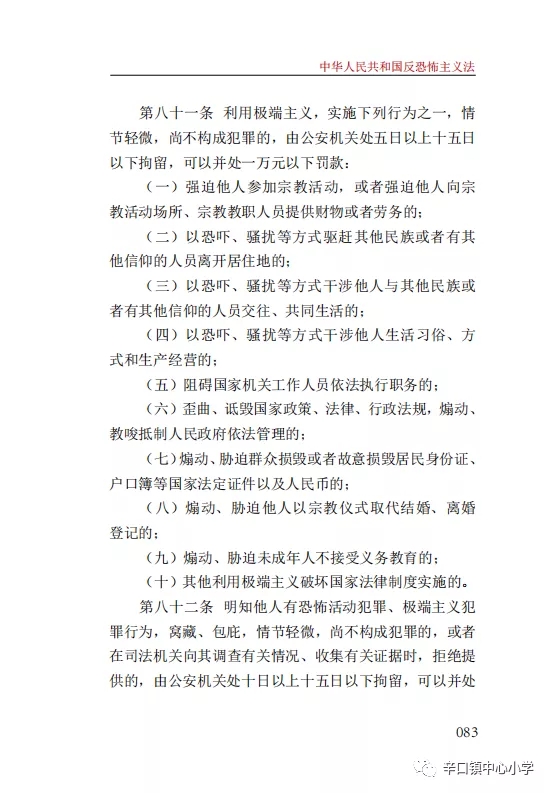 中华人民共和国反恐怖主义法

第八十一条 利用极端主义，实施下列行为之一，情节轻微，尚不构成犯罪的，由公安机关处五日以上十五日以下拘留，可以并处一万元以下罚款：

（一）强迫他人参加宗教活动，或者强迫他人向宗教活动场所、宗教教职人员提供财物或者劳务的；

（二）以恐吓、骚扰等方式驱赶其他民族或者有其他信仰的人员离开居住地的；

（三）以恐吓、骚扰等方式干涉他人与其他民族或者有其他信仰的人员交往、共同生活的；

（四）以恐吓、骚扰等方式干涉他人生活习俗、方式和生产经营的；

（五）阻碍国家机关工作人员依法执行职务的；

（六）歪曲、诋毁国家政策、法律、行政法规，煽动、教唆抵制人民政府依法管理的；

（七）煽动、胁迫群众损毁或者故意损毁居民身份证、户口簿等国家法定证件以及人民币的；

（八）煽动、胁迫他人以宗教仪式取代结婚、离婚登记的；

（九）煽动、胁迫未成年人不接受义务教育的；

（十）其他利用极端主义破坏国家法律制度实施的。

第八十二条 明知他人有恐怖活动犯罪、极端主义犯罪行为，窝藏、包庇，情节轻微，尚不构成犯罪的，或者在司法机关向其调查有关情况、收集有关证据时，拒绝提供的，由公安机关处十日以上十五日以下拘留，可以并处

083

辛口镇中心小学